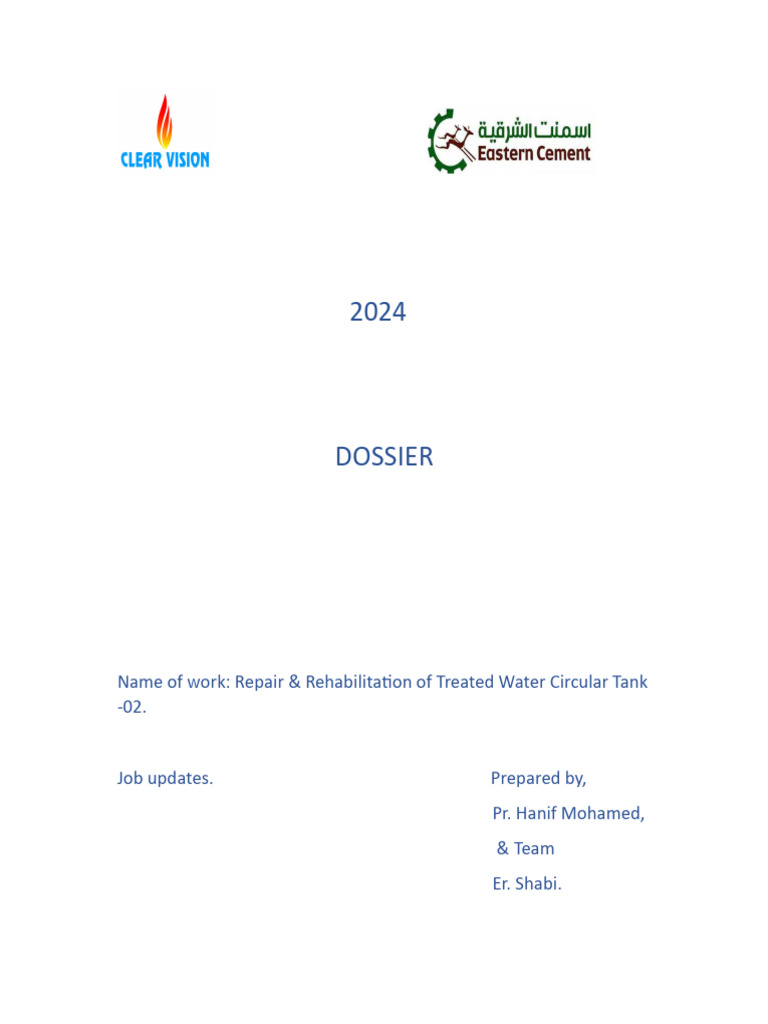 CLEAR VISION

اسمنت الشرقية
Eastern Cement

2024

DOSSIER

Name of work: Repair & Rehabilitation of Treated Water Circular Tank -02.

Job updates.

Prepared by,
Pr. Hanif Mohamed,
& Team
Er. Shabi.